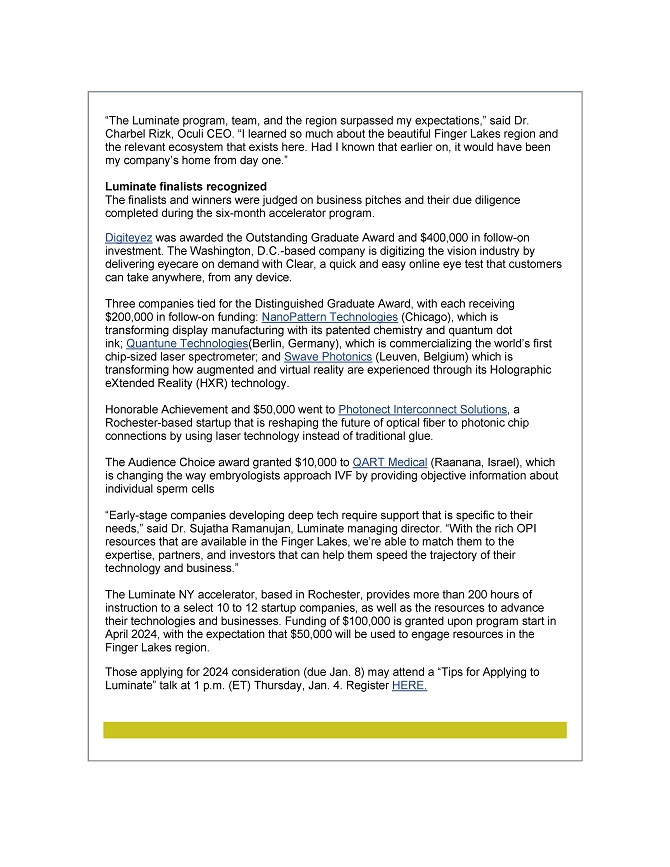 "The Luminate program, team, and the region surpassed my expectations," said Dr. Charbel Rizk, Oculi CEO. "I learned so much about the beautiful Finger Lakes region and the relevant ecosystem that exists here. Had I known that earlier on, it would have been my company's home from day one."

Luminate finalists recognized
The finalists and winners were judged on business pitches and their due diligence completed during the six-month accelerator program.

Digiteyez was awarded the Outstanding Graduate Award and $400,000 in follow-on investment. The Washington, D.C.-based company is digitizing the vision industry by delivering eyecare on demand with Clear, a quick and easy online eye test that customers can take anywhere, from any device.

Three companies tied for the Distinguished Graduate Award, with each receiving $200,000 in follow-on funding: NanoPattern Technologies (Chicago), which is transforming display manufacturing with its patented chemistry and quantum dot ink; Quantune Technologies(Berlin, Germany), which is commercializing the world's first chip-sized laser spectrometer; and Swave Photonics (Leuven, Belgium) which is transforming how augmented and virtual reality are experienced through its Holographic eXtended Reality (HXR) technology.

Honorable Achievement and $50,000 went to Photonect Interconnect Solutions, a Rochester-based startup that is reshaping the future of optical fiber to photonic chip connections by using laser technology instead of traditional glue.

The Audience Choice award granted $10,000 to QART Medical (Raanana, Israel), which is changing the way embryologists approach IVF by providing objective information about individual sperm cells

"Early-stage companies developing deep tech require support that is specific to their needs," said Dr. Sujatha Ramanujan, Luminate managing director. "With the rich OPI resources that are available in the Finger Lakes, we're able to match them to the expertise, partners, and investors that can help them speed the trajectory of their technology and business."

The Luminate NY accelerator, based in Rochester, provides more than 200 hours of instruction to a select 10 to 12 startup companies, as well as the resources to advance their technologies and businesses. Funding of $100,000 is granted upon program start in April 2024, with the expectation that $50,000 will be used to engage resources in the Finger Lakes region.

Those applying for 2024 consideration (due Jan. 8) may attend a "Tips for Applying to Luminate" talk at 1 p.m. (ET) Thursday, Jan. 4. Register HERE.